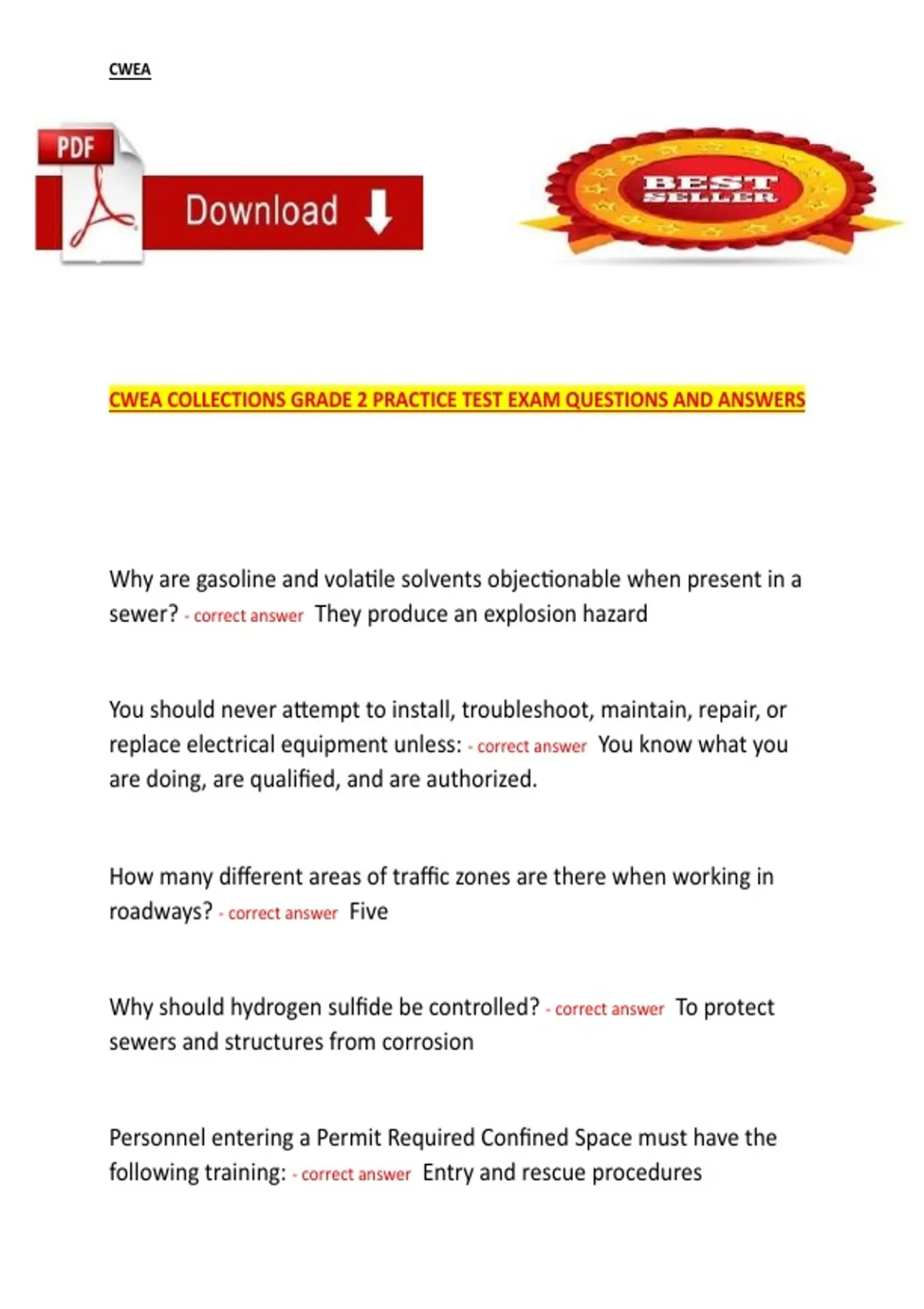 CWEA

PDF

Download

BEST SELLER

CWEA COLLECTIONS GRADE 2 PRACTICE TEST EXAM QUESTIONS AND ANSWERS

Why are gasoline and volatile solvents objectionable when present in a sewer? - correct answer They produce an explosion hazard

You should never attempt to install, troubleshoot, maintain, repair, or replace electrical equipment unless: - correct answer You know what you are doing, are qualified, and are authorized.

How many different areas of traffic zones are there when working in roadways? - correct answer Five

Why should hydrogen sulfide be controlled? - correct answer To protect sewers and structures from corrosion

Personnel entering a Permit Required Confined Space must have the following training: - correct answer Entry and rescue procedures